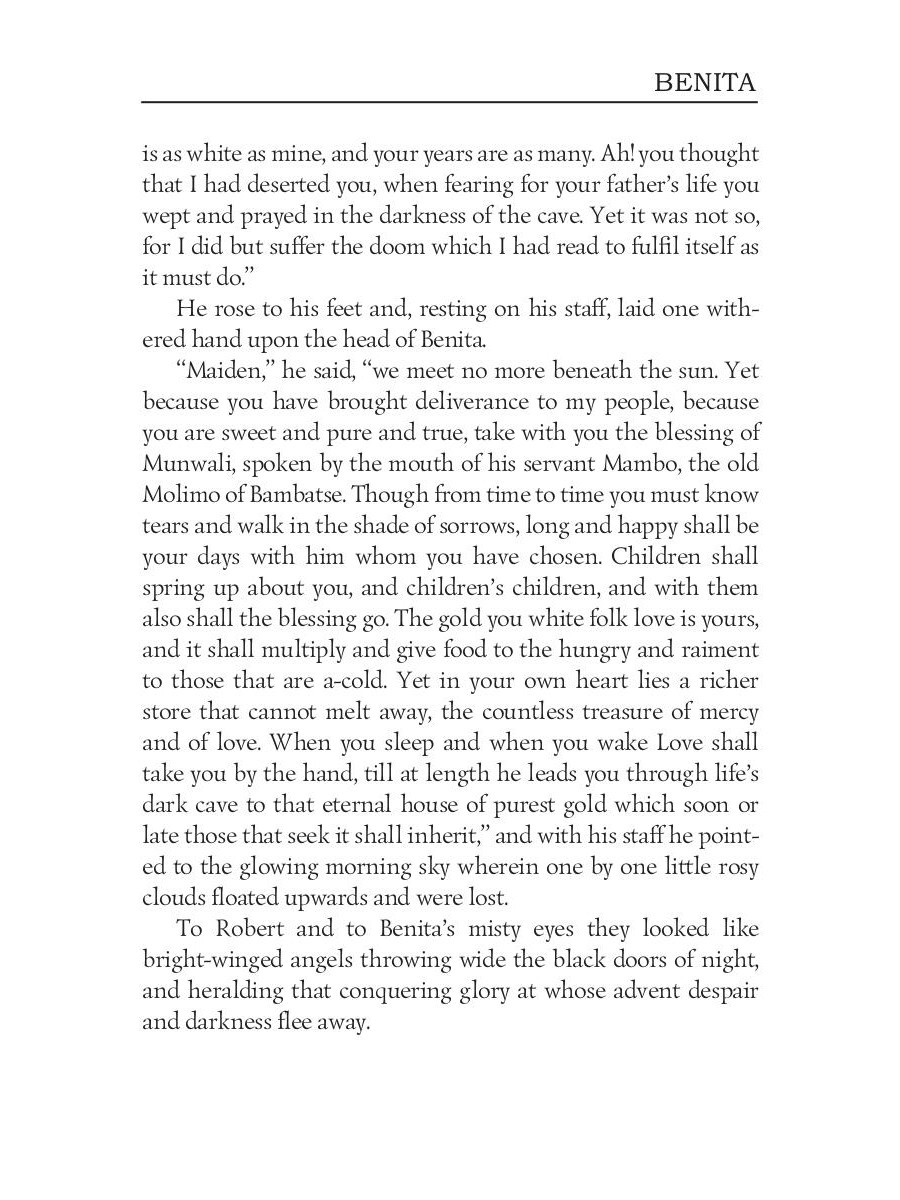 BENITA

is as white as mine, and your years are as many. Ah! you thought that I had deserted you, when fearing for your father's life you wept and prayed in the darkness of the cave. Yet it was not so, for I did but suffer the doom which I had read to fulfil itself as it must do."

He rose to his feet and, resting on his staff, laid one withered hand upon the head of Benita.

"Maiden," he said, "we meet no more beneath the sun. Yet because you have brought deliverance to my people, because you are sweet and pure and true, take with you the blessing of Munwali, spoken by the mouth of his servant Mambo, the old Molimo of Bambatse. Though from time to time you must know tears and walk in the shade of sorrows, long and happy shall be your days with him whom you have chosen. Children shall spring up about you, and children's children, and with them also shall the blessing go. The gold you white folk love is yours, and it shall multiply and give food to the hungry and raiment to those that are a-cold. Yet in your own heart lies a richer store that cannot melt away, the countless treasure of mercy and of love. When you sleep and when you wake Love shall take you by the hand, till at length he leads you through life's dark cave to that eternal house of purest gold which soon or late those that seek it shall inherit," and with his staff he pointed to the glowing morning sky wherein one by one little rosy clouds floated upwards and were lost.

To Robert and to Benita's misty eyes they looked like bright-winged angels throwing wide the black doors of night, and heralding that conquering glory at whose advent despair and darkness flee away.